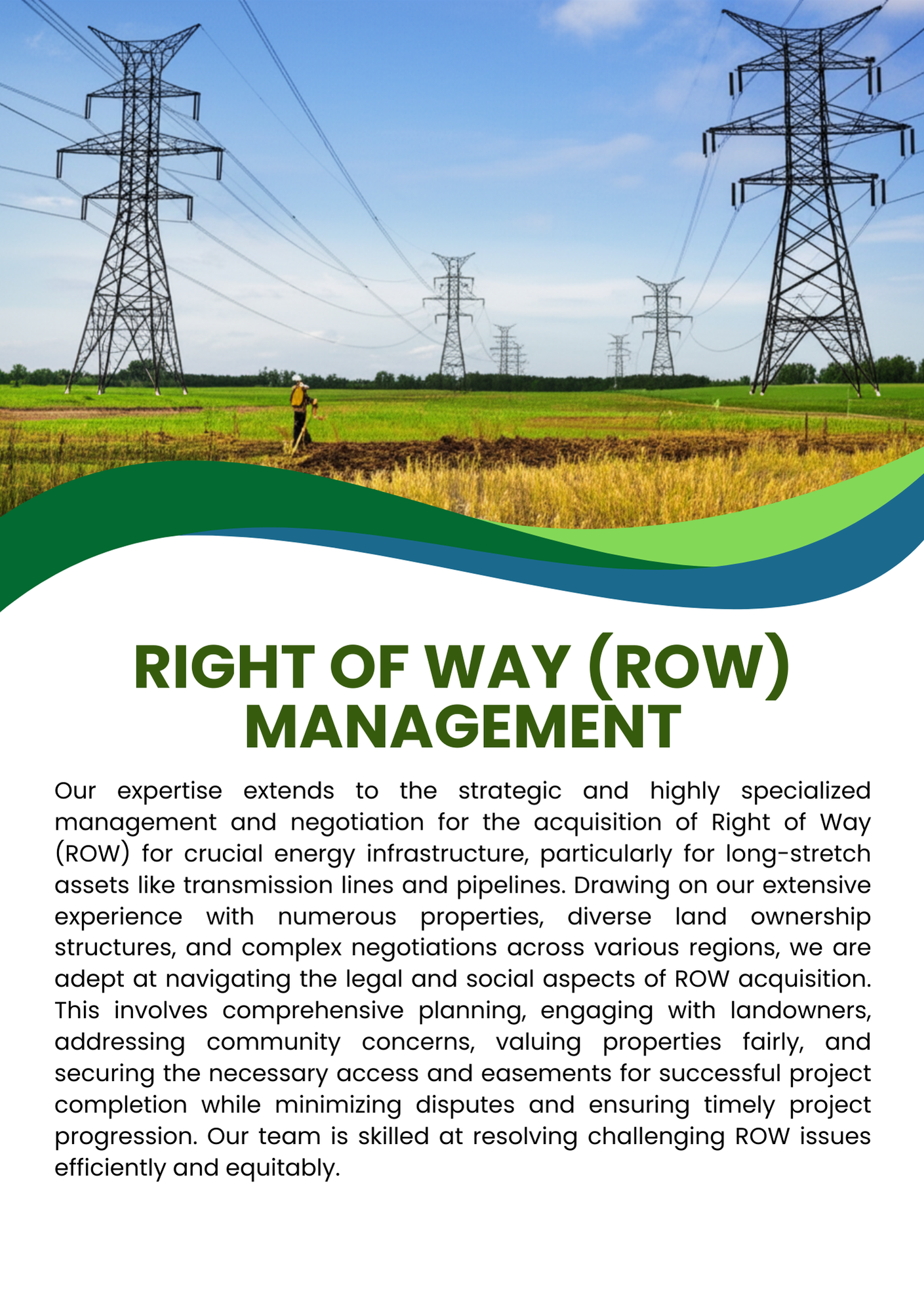 RIGHT OF WAY (ROW) MANAGEMENT

Our expertise extends to the strategic and highly specialized management and negotiation for the acquisition of Right of Way (ROW) for crucial energy infrastructure, particularly for long-stretch assets like transmission lines and pipelines. Drawing on our extensive experience with numerous properties, diverse land ownership structures, and complex negotiations across various regions, we are adept at navigating the legal and social aspects of ROW acquisition. This involves comprehensive planning, engaging with landowners, addressing community concerns, valuing properties fairly, and securing the necessary access and easements for successful project completion while minimizing disputes and ensuring timely project progression. Our team is skilled at resolving challenging ROW issues efficiently and equitably.